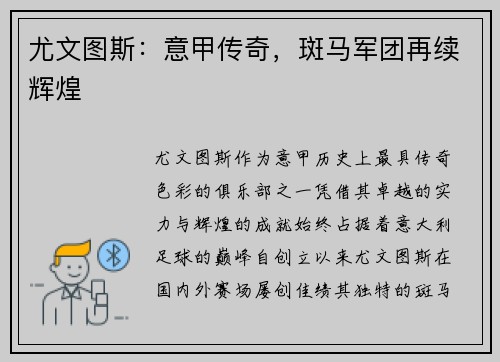 尤文图斯：意甲传奇，斑马军团再续辉煌

尤文图斯作为意甲历史上最具传奇色彩的俱乐部之一凭借其卓越的实力与辉煌的成就始终占据着意大利足球的巅峰自创立以来尤文图斯在国内外赛场屡创佳绩其独特的斑马